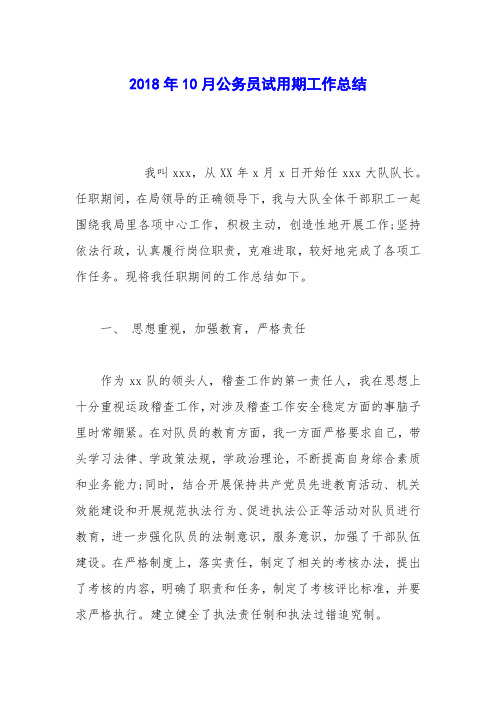 2018年10月公务员试用期工作总结

我叫xxx，从XX年x月x日开始任xxx大队队长。任职期间，在局领导的正确领导下，我与大队全体干部职工一起围绕我局里各项中心工作，积极主动，创造性地开展工作;坚持依法行政，认真履行岗位职责，克难进取，较好地完成了各项工作任务。现将我任职期间的工作总结如下。

一、 思想重视，加强教育，严格责任

作为xx队的领头人，稽查工作的第一责任人，我在思想上十分重视运政稽查工作，对涉及稽查工作安全稳定方面的事脑子里时常绷紧。在对队员的教育方面，我一方面严格要求自己，带头学习法律、学政策法规，学政治理论，不断提高自身综合素质和业务能力;同时，结合开展保持共产党员先进教育活动、机关效能建设和开展规范执法行为、促进执法公正等活动对队员进行教育，进一步强化队员的法制意识，服务意识，加强了干部队伍建设。在严格制度上，落实责任，制定了相关的考核办法，提出了考核的内容，明确了职责和任务，制定了考核评比标准，并要求严格执行。建立健全了执法责任制和执法过错追究制。